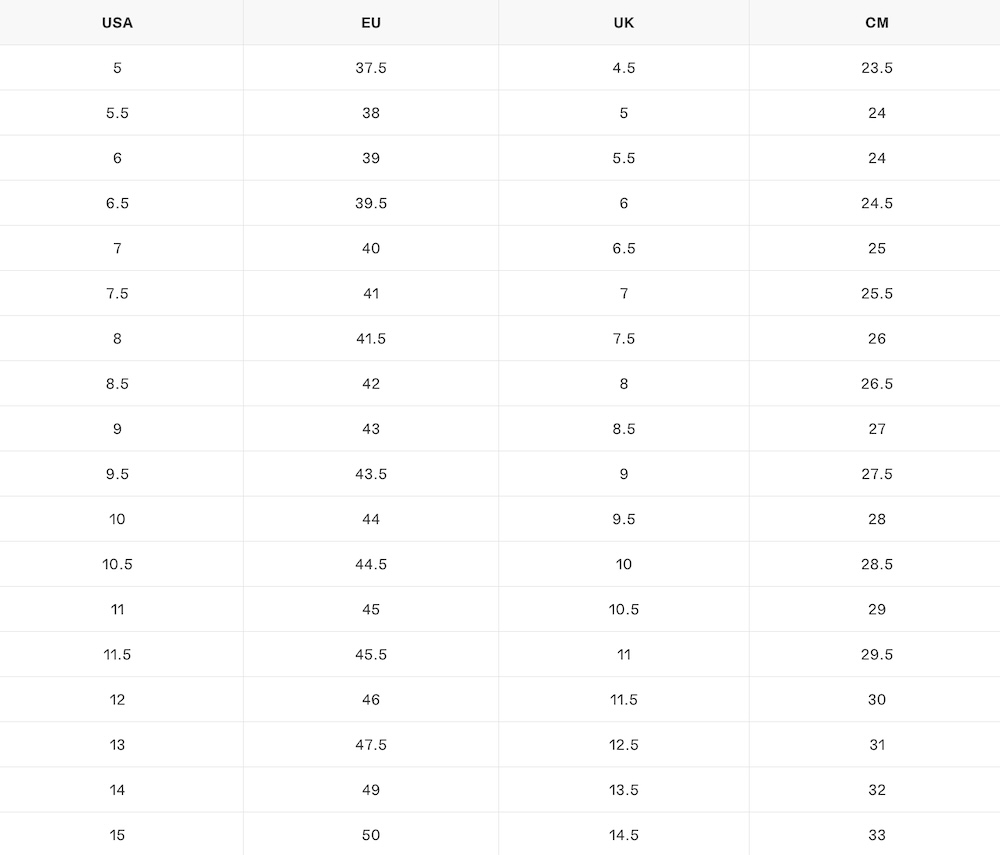 | USA | EU | UK | CM |
|---|---|---|---|
| 5 | 37.5 | 4.5 | 23.5 |
| 5.5 | 38 | 5 | 24 |
| 6 | 39 | 5.5 | 24 |
| 6.5 | 39.5 | 6 | 24.5 |
| 7 | 40 | 6.5 | 25 |
| 7.5 | 41 | 7 | 25.5 |
| 8 | 41.5 | 7.5 | 26 |
| 8.5 | 42 | 8 | 26.5 |
| 9 | 43 | 8.5 | 27 |
| 9.5 | 43.5 | 9 | 27.5 |
| 10 | 44 | 9.5 | 28 |
| 10.5 | 44.5 | 10 | 28.5 |
| 11 | 45 | 10.5 | 29 |
| 11.5 | 45.5 | 11 | 29.5 |
| 12 | 46 | 11.5 | 30 |
| 13 | 47.5 | 12.5 | 31 |
| 14 | 49 | 13.5 | 32 |
| 15 | 50 | 14.5 | 33 |